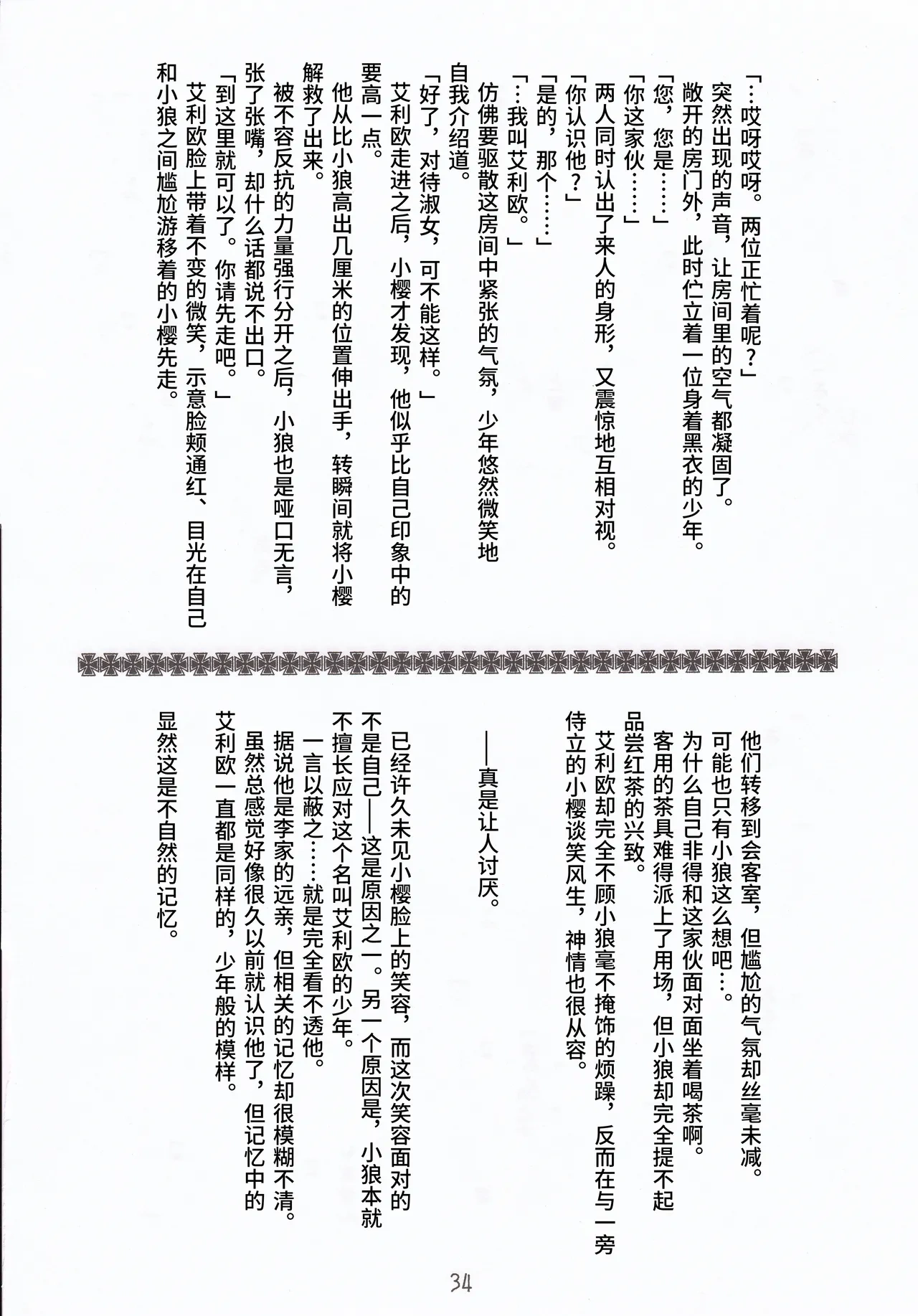 「…哎呀哎呀。两位正忙着呢？」

突然出现的声音，让房间里的空气都凝固了。

敞开的房门外，此时伫立着一位身着黑衣的少年。

「您，您是……」

「你这家伙……」

两人同时认出了来人的身形，又震惊地互相对视。

「你认识他？」

「是的，那个……」

「…我叫艾利欧。」

仿佛要驱散这房间中紧张的气氛，少年悠然微笑地自我介绍道。

「好了，对待淑女，可不能这样。」

艾利欧走进之后，小樱才发现，他似乎比自己印象中的要高一点。

他从比小狼高出几厘米的位置伸出手，转瞬间就将小樱解救了出来。

被不容反抗的力量强行分开之后，小狼也是哑口无言，张了张嘴，却什么话都说不出口。

「到这里就可以了。你请先走吧。」

艾利欧脸上带着不变的微笑，示意脸颊通红、目光在自己和小狼之间尴尬游移着的小樱先走。

他们转移到会客室，但尴尬的气氛却丝毫未减。

可能也只有小狼这么想吧…。

为什么自己非得和这家伙面对面坐着喝茶啊。

客用的茶具难得派上了用场，但小狼却完全提不起品尝红茶的兴致。

艾利欧却完全不顾小狼毫不掩饰的烦躁，反而在与一旁侍立的小樱谈笑风生，神情也很从容。

——真是让人讨厌。

已经许久未见小樱脸上的笑容，而这次笑容面对的不是自己——这是原因之一。另一个原因是，小狼本就不擅长应对这个名叫艾利欧的少年。

一言以蔽之……就是完全看不透他。

据说他是李家的远亲，但相关的记忆却很模糊不清。

虽然总感觉好像很久以前就认识他了，但记忆中的艾利欧一直都是同样的，少年般的模样。

显然这是不自然的记忆。

34